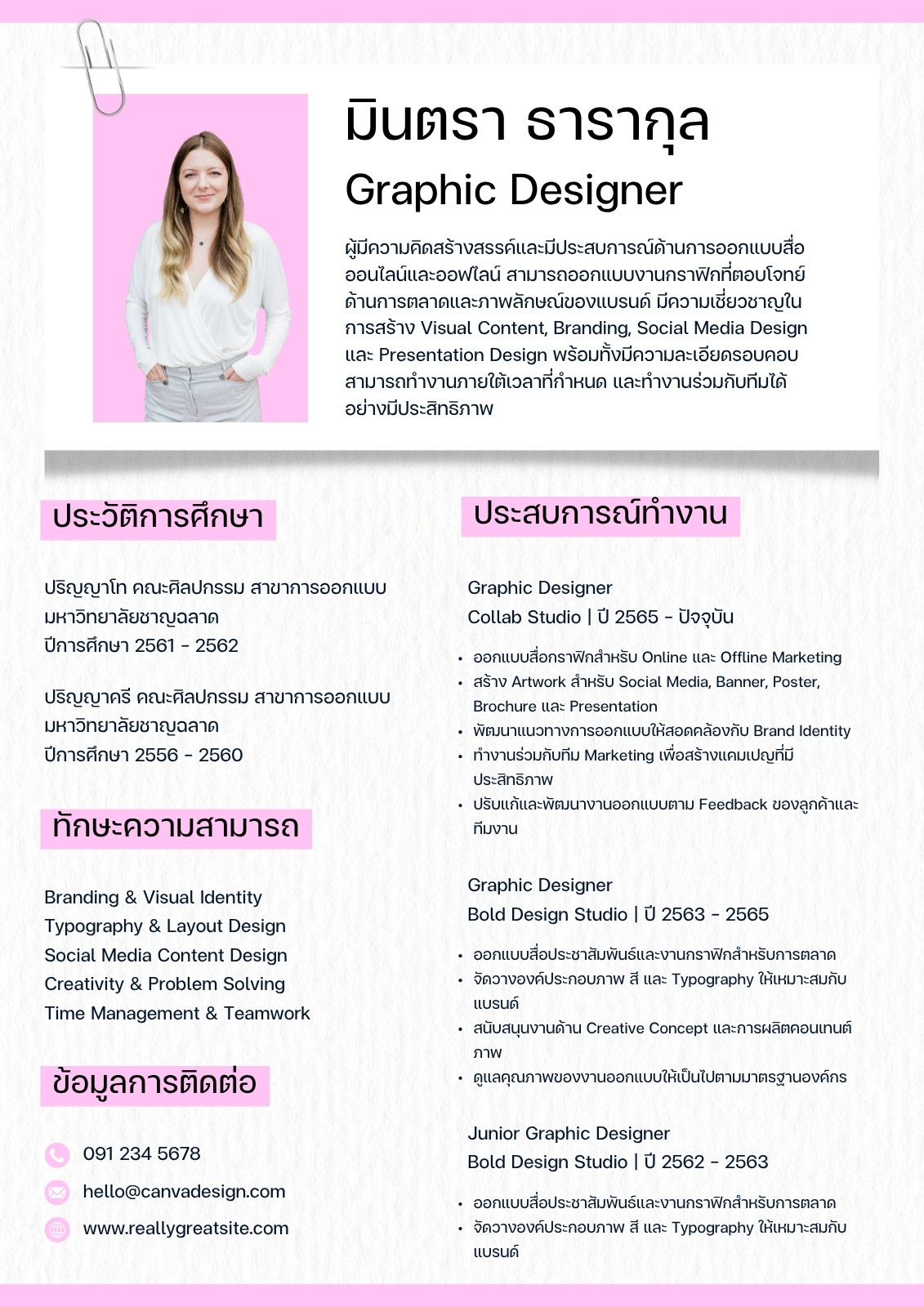 มินตรา ธารากุล

Graphic Designer

ผู้มีความคิดสร้างสรรค์และมีประสบการณ์ด้านการออกแบบสื่อออนไลน์และออฟไลน์ สามารถออกแบบงานกราฟิกที่ตอบโจทย์ด้านการตลาดและภาพลักษณ์ของแบรนด์ มีความเชี่ยวชาญในการสร้าง Visual Content, Branding, Social Media Design และ Presentation Design พร้อมทั้งมีความละเอียดรอบคอบ สามารถทำงานภายใต้เวลาที่กำหนด และทำงานร่วมกับทีมได้อย่างมีประสิทธิภาพ

ประวัติการศึกษา

ปริญญาโท คณะศิลปกรรม สาขาการออกแบบ
มหาวิทยาลัยชาญฉลาด
ปีการศึกษา 2561 - 2562

ปริญญาตรี คณะศิลปกรรม สาขาการออกแบบ
มหาวิทยาลัยชาญฉลาด
ปีการศึกษา 2556 - 2560

ทักษะความสามารถ

Branding & Visual Identity
Typography & Layout Design
Social Media Content Design
Creativity & Problem Solving
Time Management & Teamwork

ข้อมูลการติดต่อ

091 234 5678
hello@canvadesign.com
www.reallygreatsite.com

ประสบการณ์ทำงาน

Graphic Designer
Collab Studio | ปี 2565 - ปัจจุบัน

• ออกแบบสื่อกราฟิกสำหรับ Online และ Offline Marketing
• สร้าง Artwork สำหรับ Social Media, Banner, Poster, Brochure และ Presentation
• พัฒนาแนวทางการออกแบบให้สอดคล้องกับ Brand Identity
• ทำงานร่วมกับทีม Marketing เพื่อสร้างแคมเปญที่มีประสิทธิภาพ
• ปรับแก้และพัฒนางานออกแบบตาม Feedback ของลูกค้าและทีมงาน

Graphic Designer
Bold Design Studio | ปี 2563 - 2565

• ออกแบบสื่อประชาสัมพันธ์และงานกราฟิกสำหรับการตลาด
• จัดวางองค์ประกอบภาพ สี และ Typography ให้เหมาะสมกับแบรนด์
• สนับสนุนงานด้าน Creative Concept และการผลิตคอนเทนต์ภาพ
• ดูแลคุณภาพของงานออกแบบให้เป็นไปตามมาตรฐานองค์กร

Junior Graphic Designer
Bold Design Studio | ปี 2562 - 2563

• ออกแบบสื่อประชาสัมพันธ์และงานกราฟิกสำหรับการตลาด
• จัดวางองค์ประกอบภาพ สี และ Typography ให้เหมาะสมกับแบรนด์